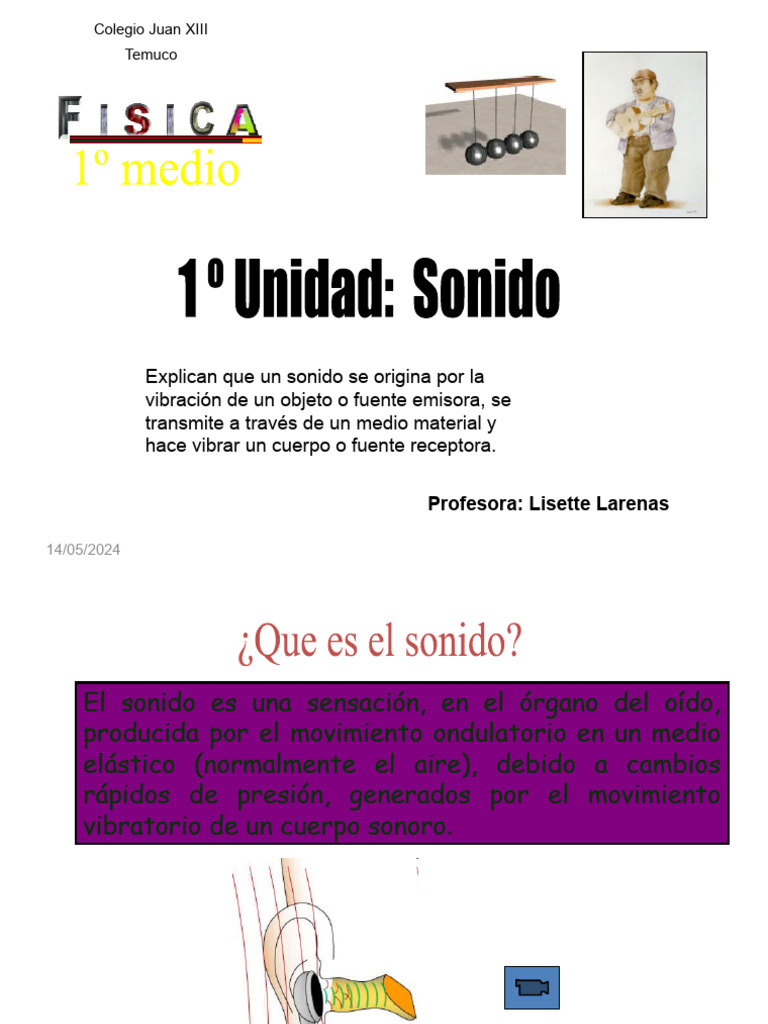 Colegio Juan XIII
Temuco

FISICA
1º medio

1º Unidad: Sonido

Explican que un sonido se origina por la vibración de un objeto o fuente emisora, se transmite a través de un medio material y hace vibrar un cuerpo o fuente receptora.

Profesora: Lisette Larenas

14/05/2024

¿Que es el sonido?

El sonido es una sensación, en el órgano del oído, producida por el movimiento ondulatorio en un medio elástico (normalmente el aire), debido a cambios rápidos de presión, generados por el movimiento vibratorio de un cuerpo sonoro.